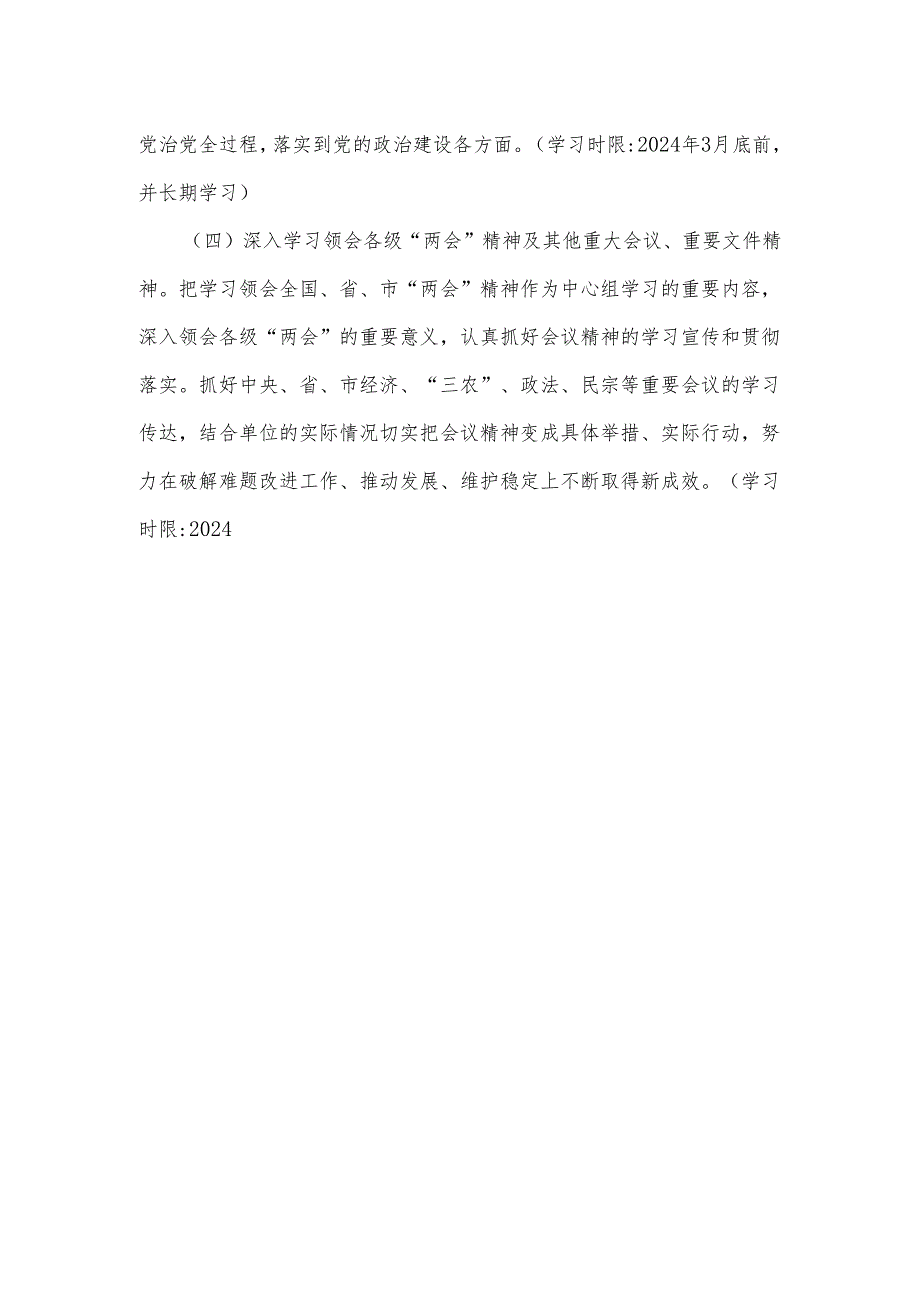 党治党全过程，落实到党的政治建设各方面。（学习时限:2024年3月底前，并长期学习）

（四）深入学习领会各级“两会”精神及其他重大会议、重要文件精神。把学习领会全国、省、市“两会”精神作为中心组学习的重要内容，深入领会各级“两会”的重要意义，认真抓好会议精神的学习宣传和贯彻落实。抓好中央、省、市经济、“三农”、政法、民宗等重要会议的学习传达，结合单位的实际情况切实把会议精神变成具体举措、实际行动，努力在破解难题改进工作、推动发展、维护稳定上不断取得新成效。（学习时限:2024